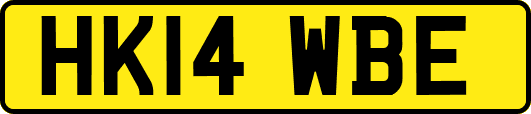 HK14 WBE